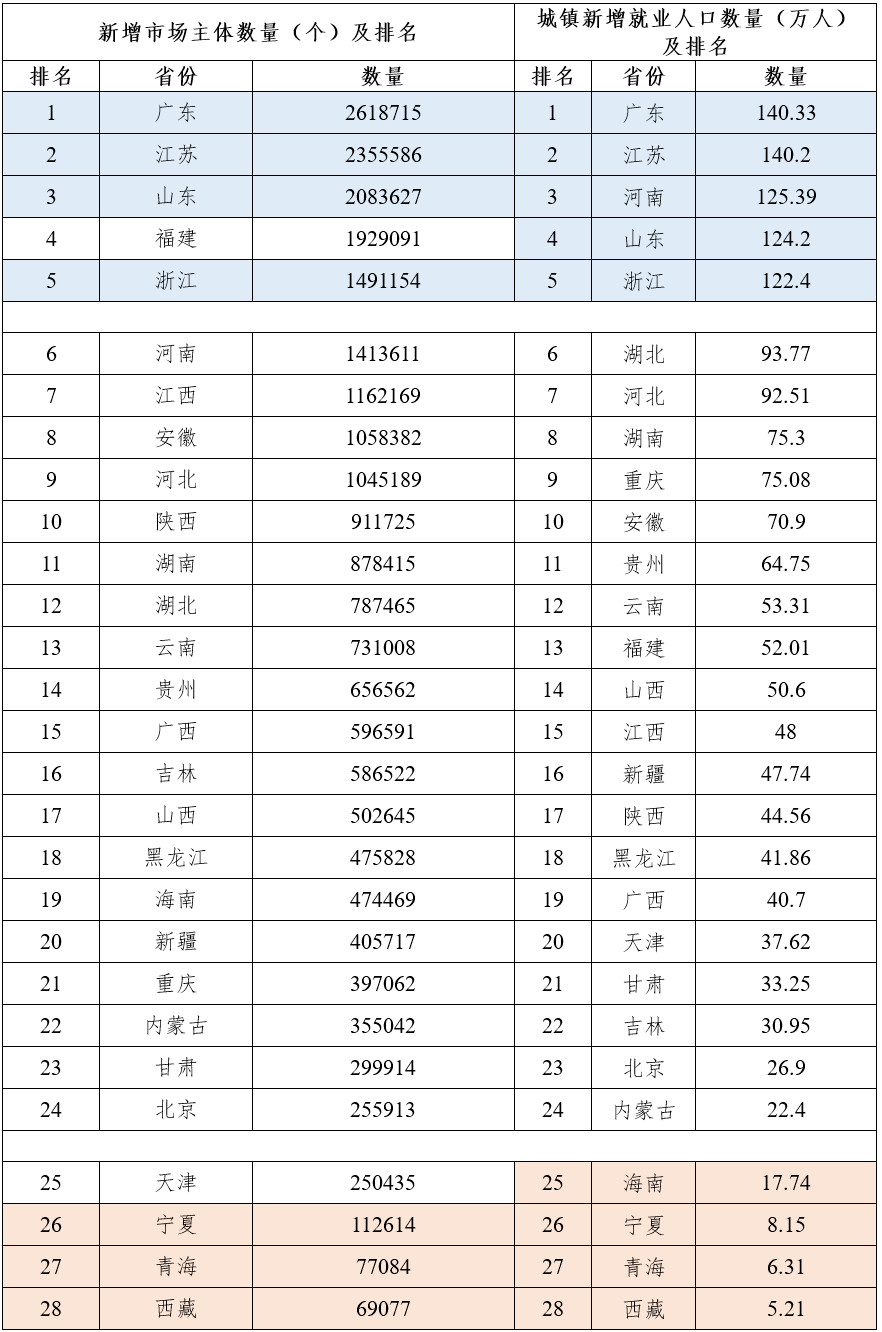 | 新增市场主体数量（个）及排名 | | | 城镇新增就业人口数量（万人）及排名 | | |
|---|---|---|---|---|---|
| 排名 | 省份 | 数量 | 排名 | 省份 | 数量 |
| 1 | 广东 | 2618715 | 1 | 广东 | 140.33 |
| 2 | 江苏 | 2355586 | 2 | 江苏 | 140.2 |
| 3 | 山东 | 2083627 | 3 | 河南 | 125.39 |
| 4 | 福建 | 1929091 | 4 | 山东 | 124.2 |
| 5 | 浙江 | 1491154 | 5 | 浙江 | 122.4 |
| | | | | | |
| 6 | 河南 | 1413611 | 6 | 湖北 | 93.77 |
| 7 | 江西 | 1162169 | 7 | 河北 | 92.51 |
| 8 | 安徽 | 1058382 | 8 | 湖南 | 75.3 |
| 9 | 河北 | 1045189 | 9 | 重庆 | 75.08 |
| 10 | 陕西 | 911725 | 10 | 安徽 | 70.9 |
| 11 | 湖南 | 878415 | 11 | 贵州 | 64.75 |
| 12 | 湖北 | 787465 | 12 | 云南 | 53.31 |
| 13 | 云南 | 731008 | 13 | 福建 | 52.01 |
| 14 | 贵州 | 656562 | 14 | 山西 | 50.6 |
| 15 | 广西 | 596591 | 15 | 江西 | 48 |
| 16 | 吉林 | 586522 | 16 | 新疆 | 47.74 |
| 17 | 山西 | 502645 | 17 | 陕西 | 44.56 |
| 18 | 黑龙江 | 475828 | 18 | 黑龙江 | 41.86 |
| 19 | 海南 | 474469 | 19 | 广西 | 40.7 |
| 20 | 新疆 | 405717 | 20 | 天津 | 37.62 |
| 21 | 重庆 | 397062 | 21 | 甘肃 | 33.25 |
| 22 | 内蒙古 | 355042 | 22 | 吉林 | 30.95 |
| 23 | 甘肃 | 299914 | 23 | 北京 | 26.9 |
| 24 | 北京 | 255913 | 24 | 内蒙古 | 22.4 |
| | | | | | |
| 25 | 天津 | 250435 | 25 | 海南 | 17.74 |
| 26 | 宁夏 | 112614 | 26 | 宁夏 | 8.15 |
| 27 | 青海 | 77084 | 27 | 青海 | 6.31 |
| 28 | 西藏 | 69077 | 28 | 西藏 | 5.21 |